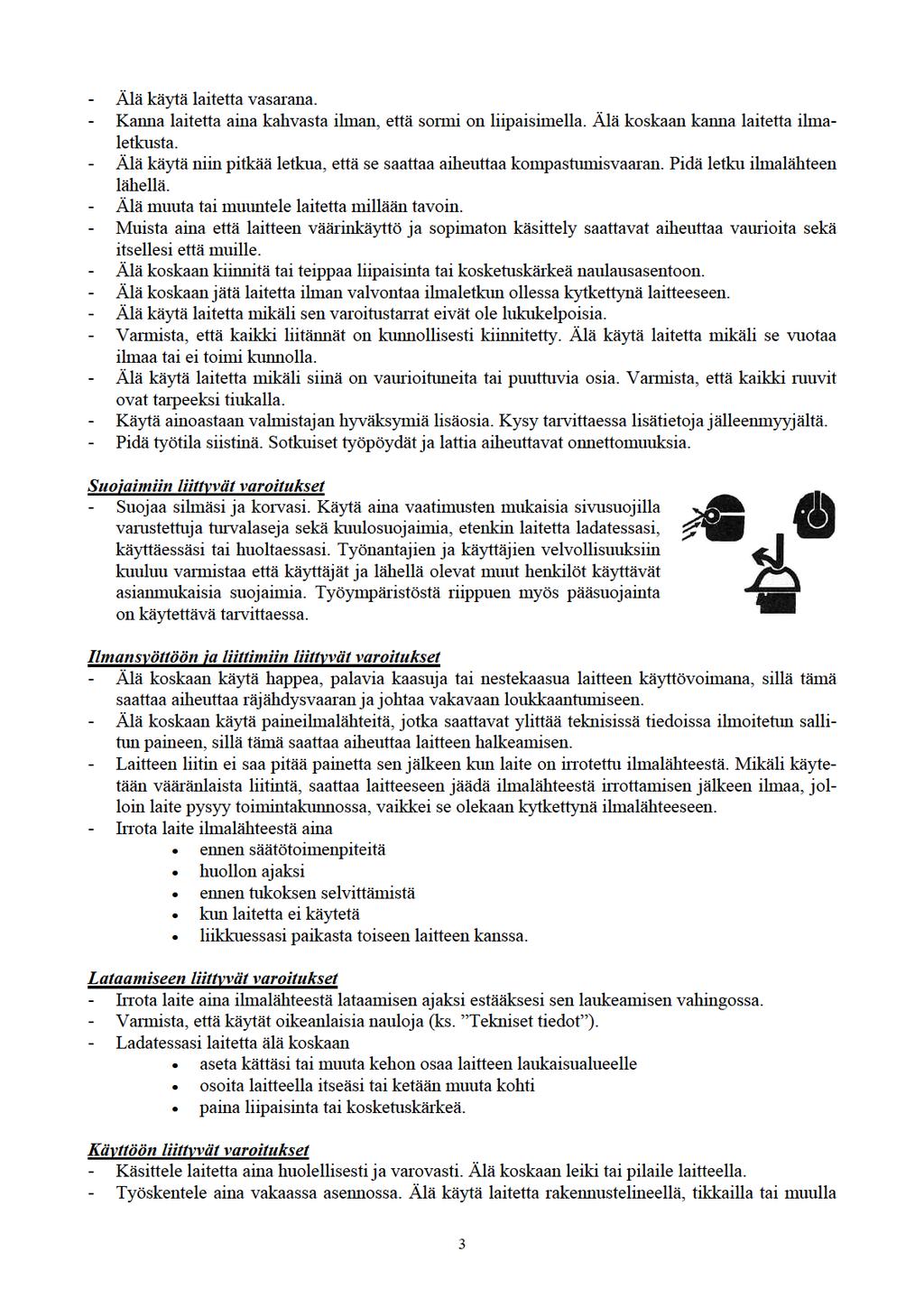 - Älä käytä laitetta vasarana.
- Kanna laitetta aina kahvasta ilman, että sormi on liipaisimella. Älä koskaan kanna laitetta ilmaletkusta.
- Älä käytä niin pitkää letkua, että se saattaa aiheuttaa kompastumisvaaran. Pidä letku ilmalähteen lähellä.
- Älä muuta tai muuntele laitetta millään tavoin.
- Muista aina että laitteen väärinkäyttö ja sopimaton käsittely saattavat aiheuttaa vaurioita sekä itsellesi että muille.
- Älä koskaan kiinnitä tai teippaa liipaisinta tai kosketuskärkeä naulausasentoon.
- Älä koskaan jätä laitetta ilman valvontaa ilmaletkun ollessa kytkettynä laitteeseen.
- Älä käytä laitetta mikäli sen varoitustarrat eivät ole lukukelpoisia.
- Varmista, että kaikki liitännät on kunnollisesti kiinnitetty. Älä käytä laitetta mikäli se vuotaa ilmaa tai ei toimi kunnolla.
- Älä käytä laitetta mikäli siinä on vaurioituneita tai puuttuvia osia. Varmista, että kaikki ruuvit ovat tarpeeksi tiukalla.
- Käytä ainoastaan valmistajan hyväksymiä lisäosia. Kysy tarvittaessa lisätietoja jälleenmyyjältä.
- Pidä työtila siistinä. Sotkuiset työpöydät ja lattia aiheuttavat onnettomuuksia.

Suojaimiin liittyvät varoitukset
- Suojaa silmäsi ja korvasi. Käytä aina vaatimusten mukaisia sivusuojilla varustettuja turvalaseja sekä kuulosuojaimia, etenkin laitetta ladatessasi, käyttäessäsi tai huoltaessasi. Työnantajien ja käyttäjien velvollisuuksiin kuuluu varmistaa että käyttäjät ja lähellä olevat muut henkilöt käyttävät asianmukaisia suojaimia. Työympäristöstä riippuen myös pääsuojainta on käytettävä tarvittaessa.

Ilmansyöttöön ja liittimiin liittyvät varoitukset
- Älä koskaan käytä happea, palavia kaasuja tai nestekaasua laitteen käyttövoimana, sillä tämä saattaa aiheuttaa räjähdysvaaran ja johtaa vakavaan loukkaantumiseen.
- Älä koskaan käytä paineilmalähteitä, jotka saattavat ylittää teknisissä tiedoissa ilmoitetun sallitun paineen, sillä tämä saattaa aiheuttaa laitteen halkeamisen.
- Laitteen liitin ei saa pitää painetta sen jälkeen kun laite on irrotettu ilmalähteestä. Mikäli käytetään vääränlaista liitintä, saattaa laitteeseen jäädä ilmalähteestä irrottamisen jälkeen ilmaa, jolloin laite pysyy toimintakunnossa, vaikkei se olekaan kytkettynä ilmalähteeseen.
- Irrota laite ilmalähteestä aina
• ennen säätötoimenpiteitä
• huollon ajaksi
• ennen tukoksen selvittämistä
• kun laitetta ei käytetä
• liikkuessasi paikasta toiseen laitteen kanssa.

Lataamiseen liittyvät varoitukset
- Irrota laite aina ilmalähteestä lataamisen ajaksi estääksesi sen laukeamisen vahingossa.
- Varmista, että käytät oikeanlaisia nauloja (ks. ”Tekniset tiedot”).
- Ladatessasi laitetta älä koskaan
• aseta kättäsi tai muuta kehon osaa laitteen laukaisualueelle
• osoita laitteella itseäsi tai ketään muuta kohti
• paina liipaisinta tai kosketuskärkeä.

Käyttöön liittyvät varoitukset
- Käsittele laitetta aina huolellisesti ja varovasti. Älä koskaan leiki tai pilaile laitteella.
- Työskentele aina vakaassa asennossa. Älä käytä laitetta rakennustelineellä, tikkailla tai muulla

3